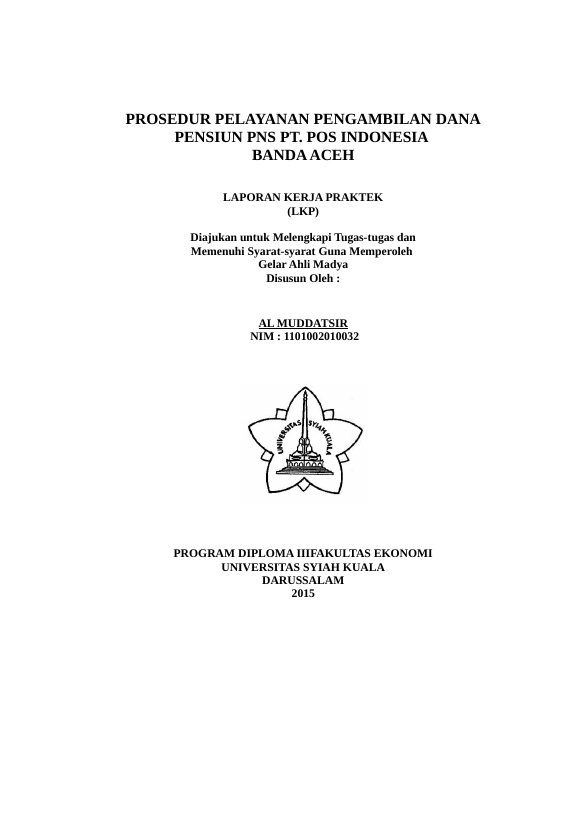 PROSEDUR PELAYANAN PENGAMBILAN DANA PENSIUN PNS PT. POS INDONESIA BANDA ACEH

LAPORAN KERJA PRAKTEK
(LKP)

Diajukan untuk Melengkapi Tugas-tugas dan Memenuhi Syarat-syarat Guna Memperoleh Gelar Ahli Madya
Disusun Oleh :

AL MUDDATSIR
NIM : 1101002010032

UNIVERSITAS SYIAH KUALA

PROGRAM DIPLOMA IIIFAKULTAS EKONOMI
UNIVERSITAS SYIAH KUALA
DARUSSALAM
2015